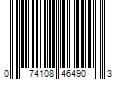 0 74108 46490 3